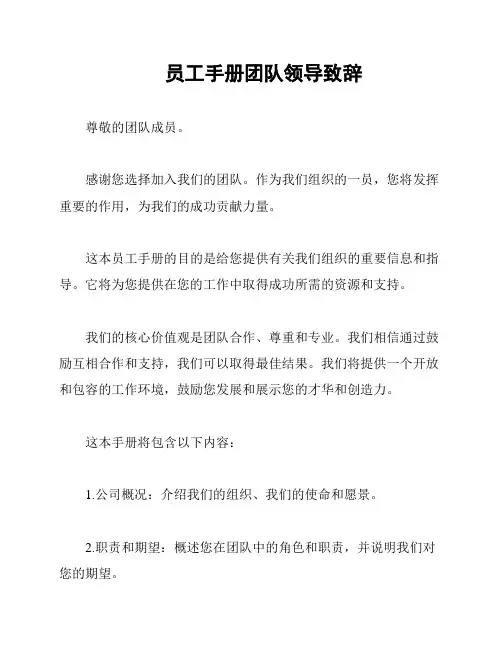 员工手册团队领导致辞

尊敬的团队成员。

感谢您选择加入我们的团队。作为我们组织的一员，您将发挥重要的作用，为我们的成功贡献力量。

这本员工手册的目的是给您提供有关我们组织的重要信息和指导。它将为您提供在您的工作中取得成功所需的资源和支持。

我们的核心价值观是团队合作、尊重和专业。我们相信通过鼓励互相合作和支持，我们可以取得最佳结果。我们将提供一个开放和包容的工作环境，鼓励您发展和展示您的才华和创造力。

这本手册将包含以下内容：

1.公司概况：介绍我们的组织、我们的使命和愿景。

2.职责和期望：概述您在团队中的角色和职责，并说明我们对您的期望。